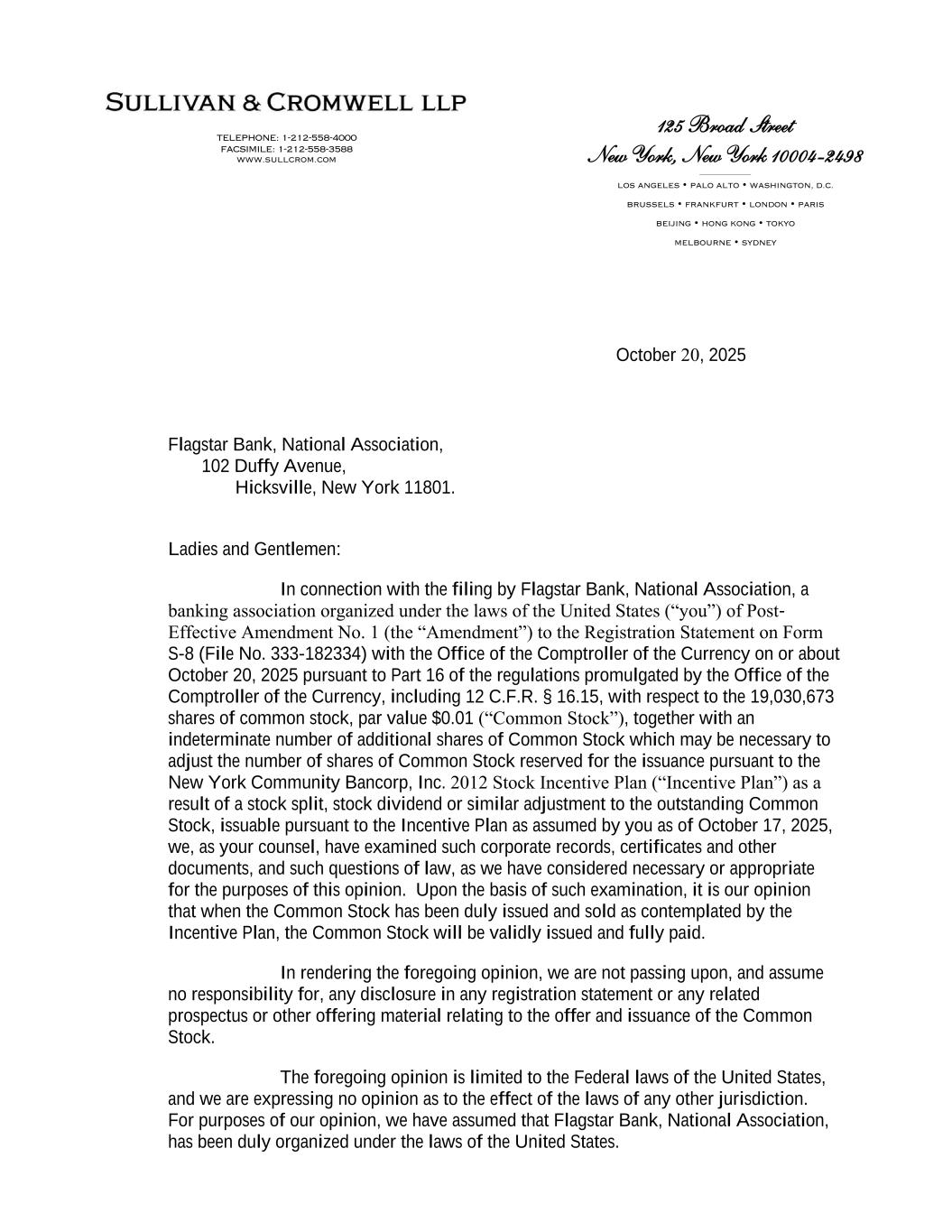 SULLIVAN & CROMWELL LLP

TELEPHONE: 1-212-558-4000
FACSIMILE: 1-212-558-3588
WWW.SULLCROM.COM

125 Broad Street
New York, New York 10004-2498

LOS ANGELES • PALO ALTO • WASHINGTON, D.C.
BRUSSELS • FRANKFURT • LONDON • PARIS
BEIJING • HONG KONG • TOKYO
MELBOURNE • SYDNEY

October 20, 2025

Flagstar Bank, National Association,
102 Duffy Avenue,
Hicksville, New York 11801.

Ladies and Gentlemen:

In connection with the filing by Flagstar Bank, National Association, a banking association organized under the laws of the United States (“you”) of Post-Effective Amendment No. 1 (the “Amendment”) to the Registration Statement on Form S-8 (File No. 333-182334) with the Office of the Comptroller of the Currency on or about October 20, 2025 pursuant to Part 16 of the regulations promulgated by the Office of the Comptroller of the Currency, including 12 C.F.R. § 16.15, with respect to the 19,030,673 shares of common stock, par value $0.01 (“Common Stock”), together with an indeterminate number of additional shares of Common Stock which may be necessary to adjust the number of shares of Common Stock reserved for the issuance pursuant to the New York Community Bancorp, Inc. 2012 Stock Incentive Plan (“Incentive Plan”) as a result of a stock split, stock dividend or similar adjustment to the outstanding Common Stock, issuable pursuant to the Incentive Plan as assumed by you as of October 17, 2025, we, as your counsel, have examined such corporate records, certificates and other documents, and such questions of law, as we have considered necessary or appropriate for the purposes of this opinion. Upon the basis of such examination, it is our opinion that when the Common Stock has been duly issued and sold as contemplated by the Incentive Plan, the Common Stock will be validly issued and fully paid.

In rendering the foregoing opinion, we are not passing upon, and assume no responsibility for, any disclosure in any registration statement or any related prospectus or other offering material relating to the offer and issuance of the Common Stock.

The foregoing opinion is limited to the Federal laws of the United States, and we are expressing no opinion as to the effect of the laws of any other jurisdiction. For purposes of our opinion, we have assumed that Flagstar Bank, National Association, has been duly organized under the laws of the United States.